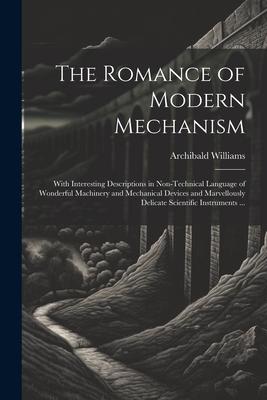 The Romance of Modern Mechanism

Archibald Williams

With Interesting Descriptions in Non-Technical Language of Wonderful Machinery and Mechanical Devices and Marvellously Delicate Scientific Instruments ...